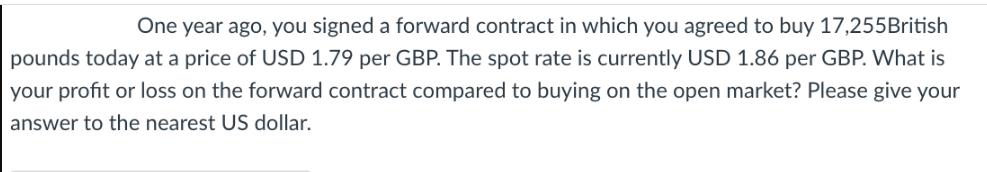 One year ago, you signed a forward contract in which you agreed to buy 17,255British pounds today at a price of USD 1.79 per GBP. The spot rate is currently USD 1.86 per GBP. What is your profit or loss on the forward contract compared to buying on the open market? Please give your answer to the nearest US dollar.